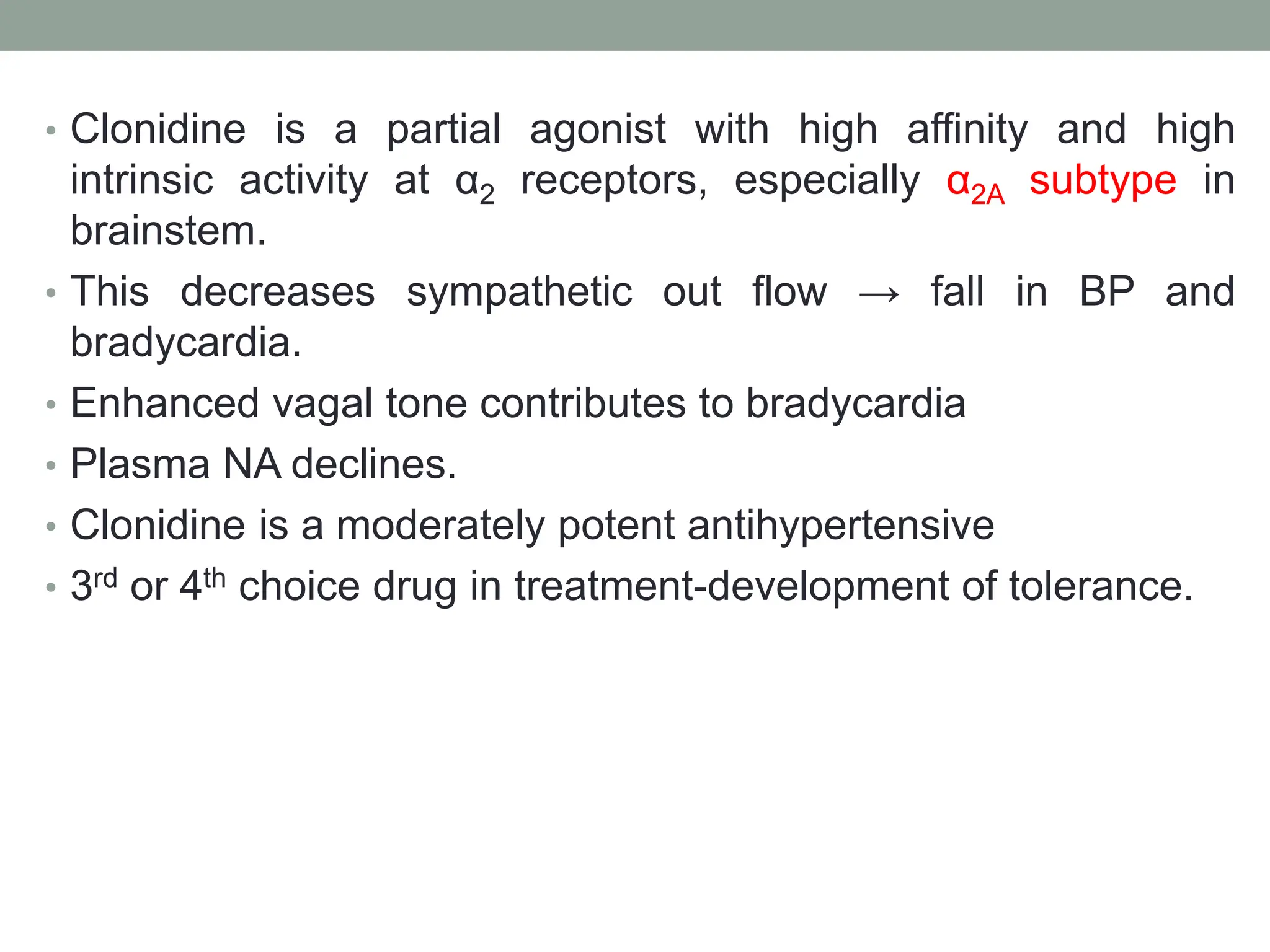 • Clonidine is a partial agonist with high affinity and high intrinsic activity at $\alpha_2$ receptors, especially $\alpha_{2A}$ subtype in brainstem.

• This decreases sympathetic out flow → fall in BP and bradycardia.

• Enhanced vagal tone contributes to bradycardia

• Plasma NA declines.

• Clonidine is a moderately potent antihypertensive

• 3rd or 4th choice drug in treatment-development of tolerance.